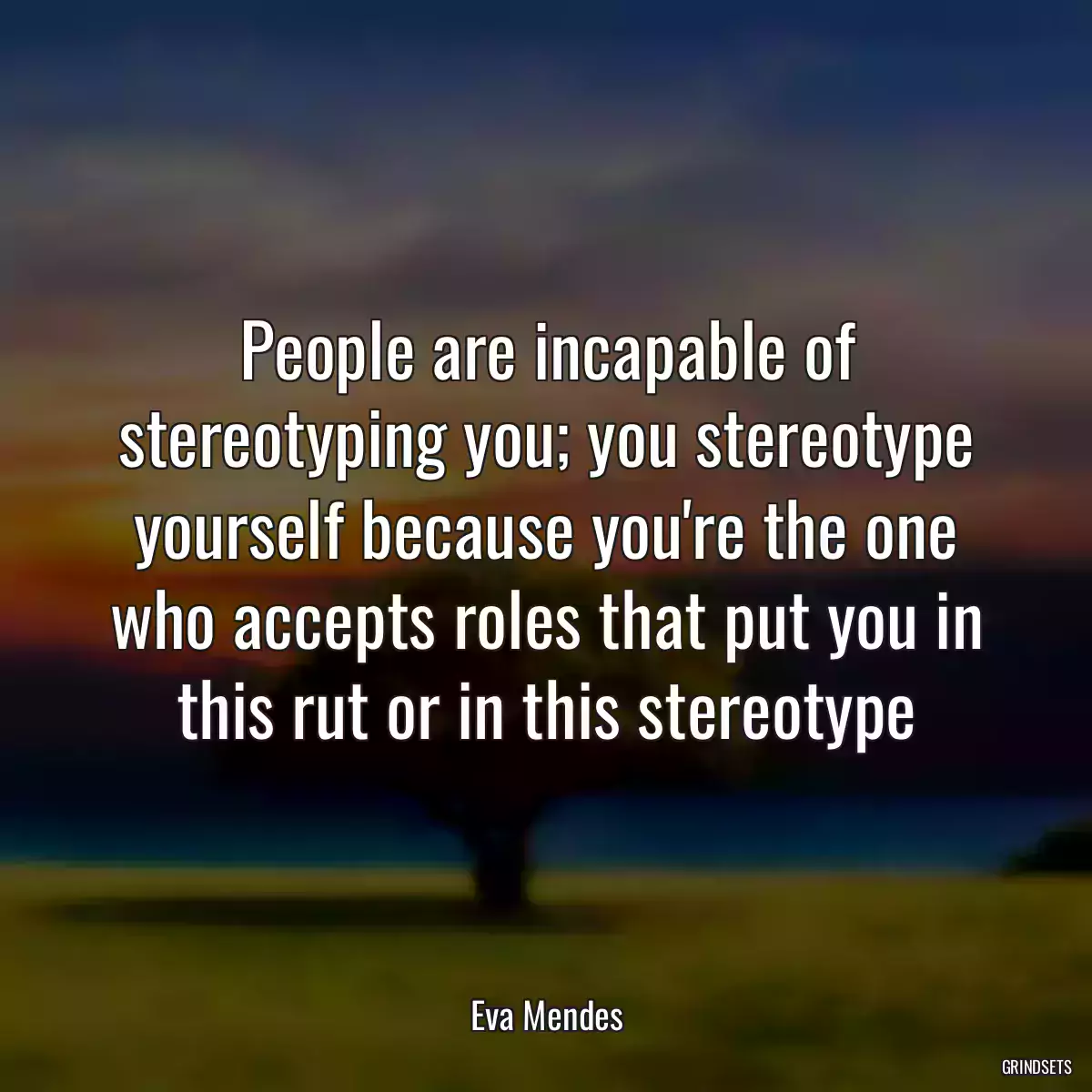 People are incapable of stereotyping you; you stereotype yourself because you're the one who accepts roles that put you in this rut or in this stereotype

Eva Mendes

GRINDSETS